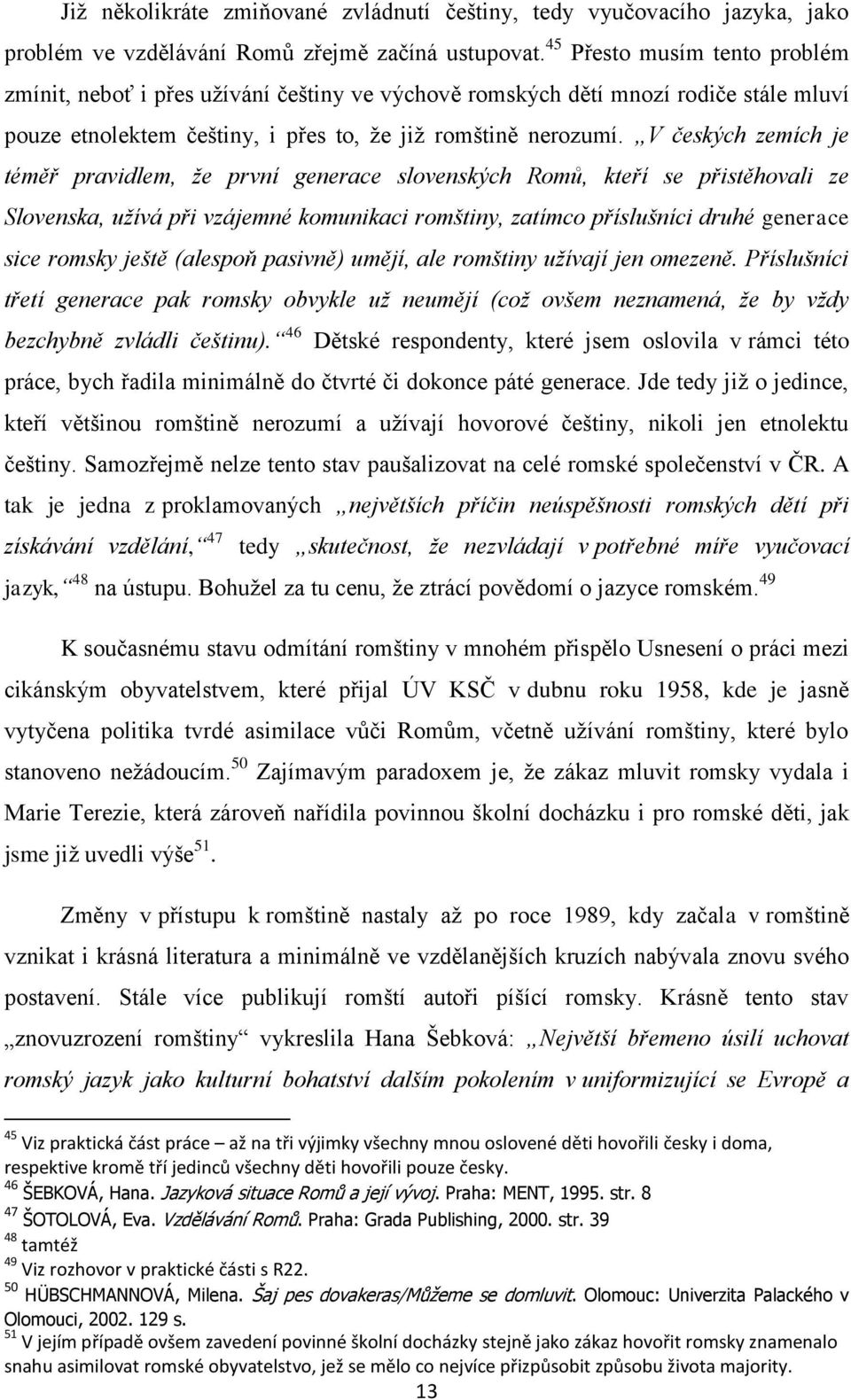 Již několikráte zmiňované zvládnutí češtiny, tedy vyučovacího jazyka, jako problém ve vzdělávání Romů zřejmě začíná ustupovat.$^{45}$ Přesto musím tento problém zmínit, neboť i přes užívání češtiny ve výchově romských dětí mnozí rodiče stále mluví pouze etnolektem češtiny, i přes to, že již romštině nerozumí. „V českých zemích je téměř pravidlem, že první generace slovenských Romů, kteří se přistěhovali ze Slovenska, užívá při vzájemné komunikaci romštiny, zatímco příslušníci druhé generace sice romsky ještě (alespoň pasivně) umějí, ale romštiny užívají jen omezeně. Příslušníci třetí generace pak romsky obvykle už neumějí (což ovšem neznamená, že by vždy bezchybně zvládli češtinu).“$^{46}$ Dětské respondenty, které jsem oslovila v rámci této práce, bych řadila minimálně do čtvrté či dokonce páté generace. Jde tedy již o jedince, kteří většinou romštině nerozumí a užívají hovorové češtiny, nikoli jen etnolektu češtiny. Samozřejmě nelze tento stav paušalizovat na celé romské společenství v ČR. A tak je jedna z proklamovaných „největších příčin neúspěšnosti romských dětí při získávání vzdělání,“$^{47}$ tedy „skutečnost, že nezvládají v potřebné míře vyučovací jazyk,“$^{48}$ na ústupu. Bohužel za tu cenu, že ztrácí povědomí o jazyce romském.$^{49}$

K současnému stavu odmítání romštiny v mnohém přispělo Usnesení o práci mezi cikánským obyvatelstvem, které přijal ÚV KSČ v dubnu roku 1958, kde je jasně vytyčena politika tvrdé asimilace vůči Romům, včetně užívání romštiny, které bylo stanoveno nežádoucím.$^{50}$ Zajímavým paradoxem je, že zákaz mluvit romsky vydala i Marie Terezie, která zároveň nařídila povinnou školní docházku i pro romské děti, jak jsme již uvedli výše$^{51}$.

Změny v přístupu k romštině nastaly až po roce 1989, kdy začala v romštině vznikat i krásná literatura a minimálně ve vzdělanějších kruzích nabývala znovu svého postavení. Stále více publikují romští autoři píšící romsky. Krásně tento stav „znovuzrození romštiny“ vykreslila Hana Šebková: „Největší břemeno úsilí uchovat romský jazyk jako kulturní bohatství dalším pokolením v uniformizující se Evropě a

$^{45}$ Viz praktická část práce – až na tři výjimky všechny mnou oslovené děti hovořili česky i doma, respektive kromě tří jedinců všechny děti hovořili pouze česky.
$^{46}$ ŠEBKOVÁ, Hana. Jazyková situace Romů a její vývoj. Praha: MENT, 1995. str. 8
$^{47}$ ŠOTOLOVÁ, Eva. Vzdělávání Romů. Praha: Grada Publishing, 2000. str. 39
$^{48}$ tamtéž
$^{49}$ Viz rozhovor v praktické části s R22.
$^{50}$ HÜBSCHMANNOVÁ, Milena. Šaj pes dovakeras/Můžeme se domluvit. Olomouc: Univerzita Palackého v Olomouci, 2002. 129 s.
$^{51}$ V jejím případě ovšem zavedení povinné školní docházky stejně jako zákaz hovořit romsky znamenalo snahu asimilovat romské obyvatelstvo, jež se mělo co nejvíce přizpůsobit způsobu života majority.
13